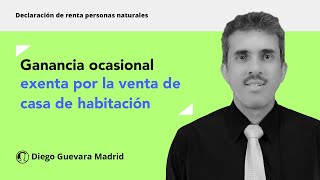 Declaración de renta personas naturales

Ganancia ocasional exenta por la venta de casa de habitación

Diego Guevara Madrid